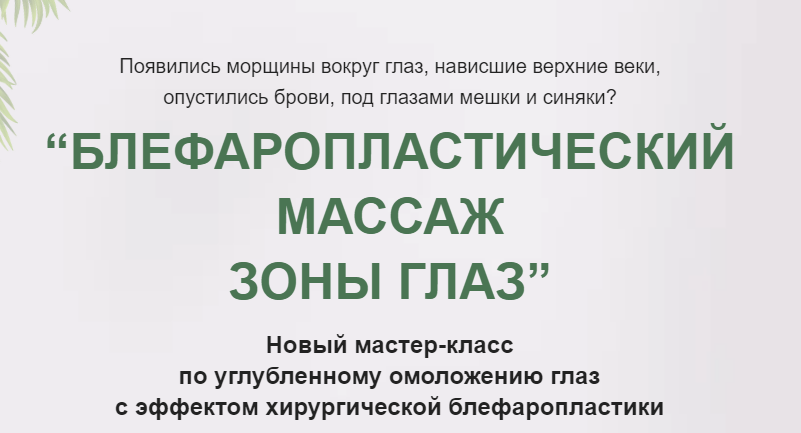 Появились морщины вокруг глаз, нависшие верхние веки, опустились брови, под глазами мешки и синяки?

“БЛЕФАРОПЛАСТИЧЕСКИЙ МАССАЖ ЗОНЫ ГЛАЗ”

Новый мастер-класс по углубленному омоложению глаз с эффектом хирургической блефаропластики